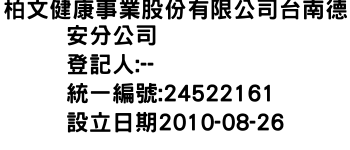 柏文健康事業股份有限公司台南德安分公司
登記人:--
統一編號:24522161
設立日期2010-08-26